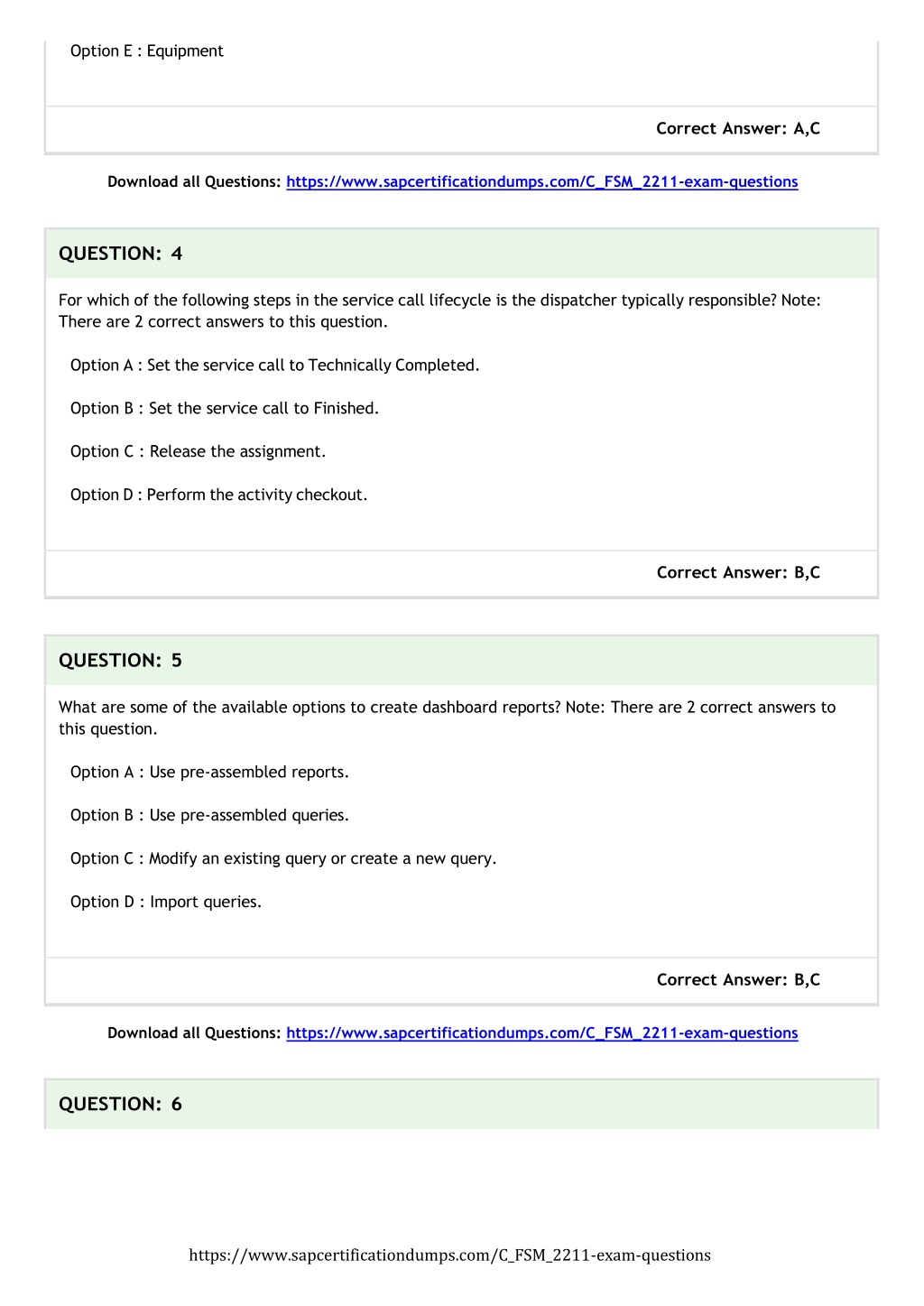 Option E : Equipment

Correct Answer: A,C

Download all Questions: https://www.sapcertificationdumps.com/C_FSM_2211-exam-questions

QUESTION: 4

For which of the following steps in the service call lifecycle is the dispatcher typically responsible? Note: There are 2 correct answers to this question.

Option A : Set the service call to Technically Completed.

Option B : Set the service call to Finished.

Option C : Release the assignment.

Option D : Perform the activity checkout.

Correct Answer: B,C

QUESTION: 5

What are some of the available options to create dashboard reports? Note: There are 2 correct answers to this question.

Option A : Use pre-assembled reports.

Option B : Use pre-assembled queries.

Option C : Modify an existing query or create a new query.

Option D : Import queries.

Correct Answer: B,C

Download all Questions: https://www.sapcertificationdumps.com/C_FSM_2211-exam-questions

QUESTION: 6

https://www.sapcertificationdumps.com/C_FSM_2211-exam-questions